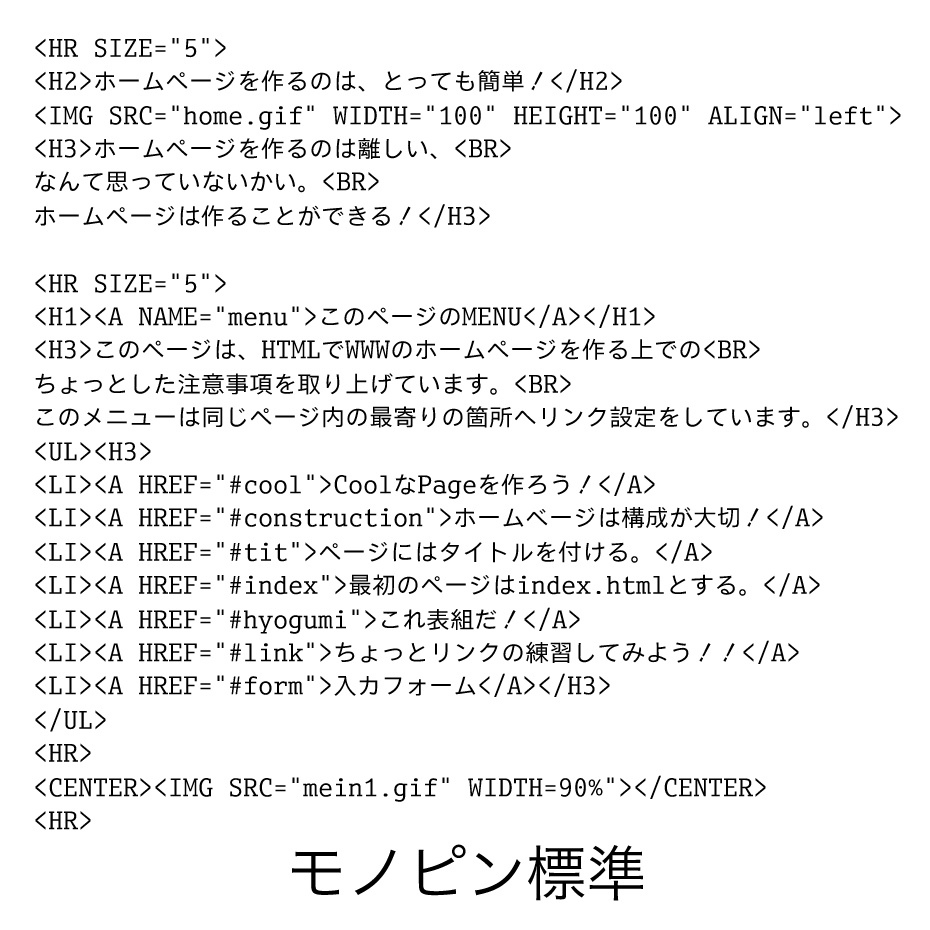 <HR SIZE="5">
<H2>ホームページを作るのは、とっても簡単！</H2>
<IMG SRC="home.gif" WIDTH="100" HEIGHT="100" ALIGN="left">
<H3>ホームページを作るのは離しい、<BR>
なんて思っていないかい。<BR>
ホームページは作ることができる！</H3>

<HR SIZE="5">
<H1><A NAME="menu">このページのMENU</A></H1>
<H3>このページは、HTMLでWWWのホームページを作る上での<BR>
ちょっとした注意事項を取り上げています。<BR>
このメニューは同じページ内の最寄りの箇所へリンク設定をしています。</H3>
<UL><H3>
<LI><A HREF="#cool">CoolなPageを作ろう！</A>
<LI><A HREF="#construction">ホームベージは構成が大切！</A>
<LI><A HREF="#tit">ページにはタイトルを付ける。</A>
<LI><A HREF="#index">最初のページはindex.htmlとする。</A>
<LI><A HREF="#hyogumi">これ表組だ！</A>
<LI><A HREF="#link">ちょっとリンクの練習してみよう！！</A>
<LI><A HREF="#form">入力フォーム</A></H3>
</UL>
<HR>
<CENTER><IMG SRC="mein1.gif" WIDTH=90%"></CENTER>
<HR>

モノピン標準